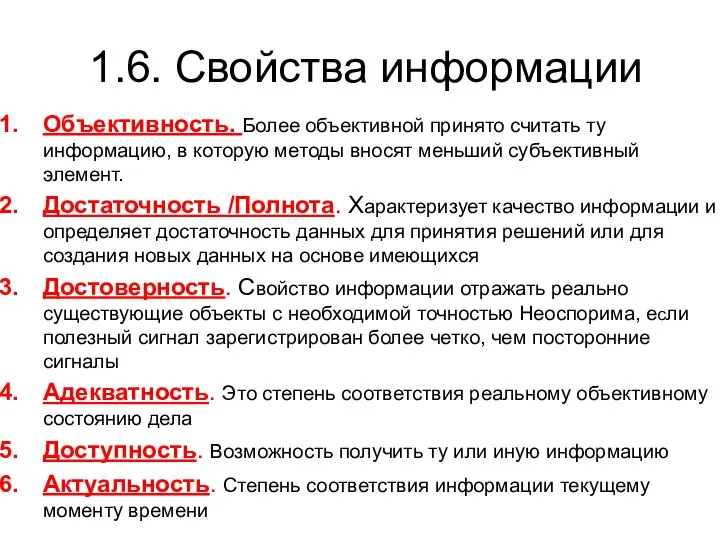 1.6. Свойства информации

1. Объективность. Более объективной принято считать ту информацию, в которую методы вносят меньший субъективный элемент.

2. Достаточность /Полнота. Характеризует качество информации и определяет достаточность данных для принятия решений или для создания новых данных на основе имеющихся

3. Достоверность. Свойство информации отражать реально существующие объекты с необходимой точностью Неоспорима, если полезный сигнал зарегистрирован более четко, чем посторонние сигналы

4. Адекватность. Это степень соответствия реальному объективному состоянию дела

5. Доступность. Возможность получить ту или иную информацию

6. Актуальность. Степень соответствия информации текущему моменту времени